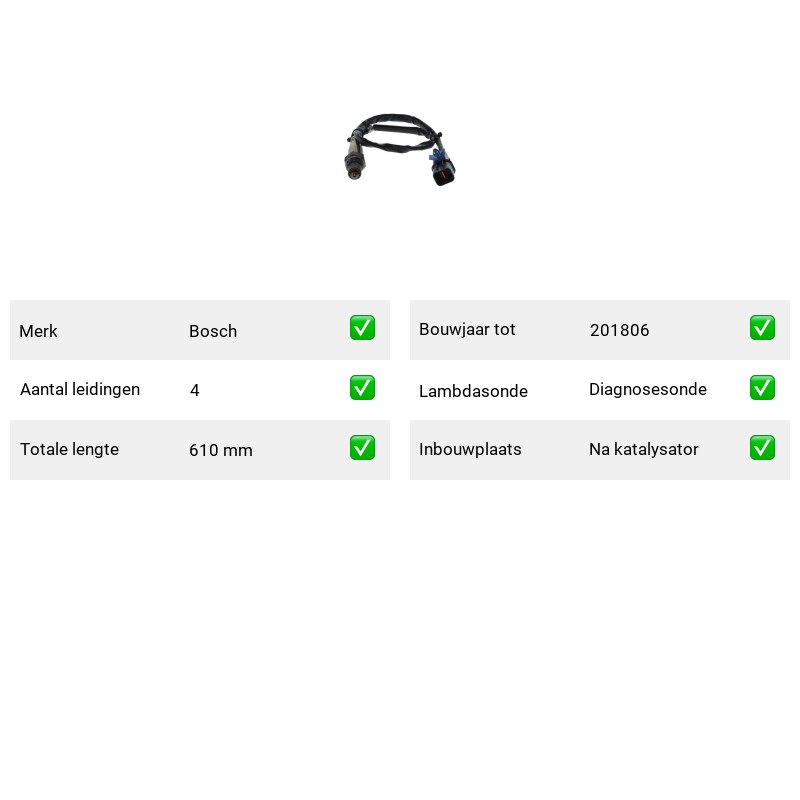 Merk Bosch ☑

Aantal leidingen 4 ☑

Totale lengte 610 mm ☑

Bouwjaar tot 201806 ☑

Lambdasonde Diagnosesonde ☑

Inbouwplaats Na katalysator ☑